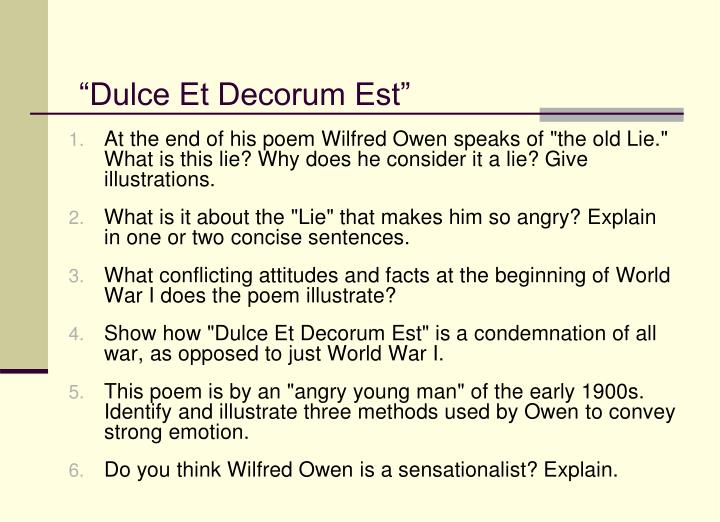 “Dulce Et Decorum Est”

1. At the end of his poem Wilfred Owen speaks of "the old Lie." What is this lie? Why does he consider it a lie? Give illustrations.

2. What is it about the "Lie" that makes him so angry? Explain in one or two concise sentences.

3. What conflicting attitudes and facts at the beginning of World War I does the poem illustrate?

4. Show how "Dulce Et Decorum Est" is a condemnation of all war, as opposed to just World War I.

5. This poem is by an "angry young man" of the early 1900s. Identify and illustrate three methods used by Owen to convey strong emotion.

6. Do you think Wilfred Owen is a sensationalist? Explain.